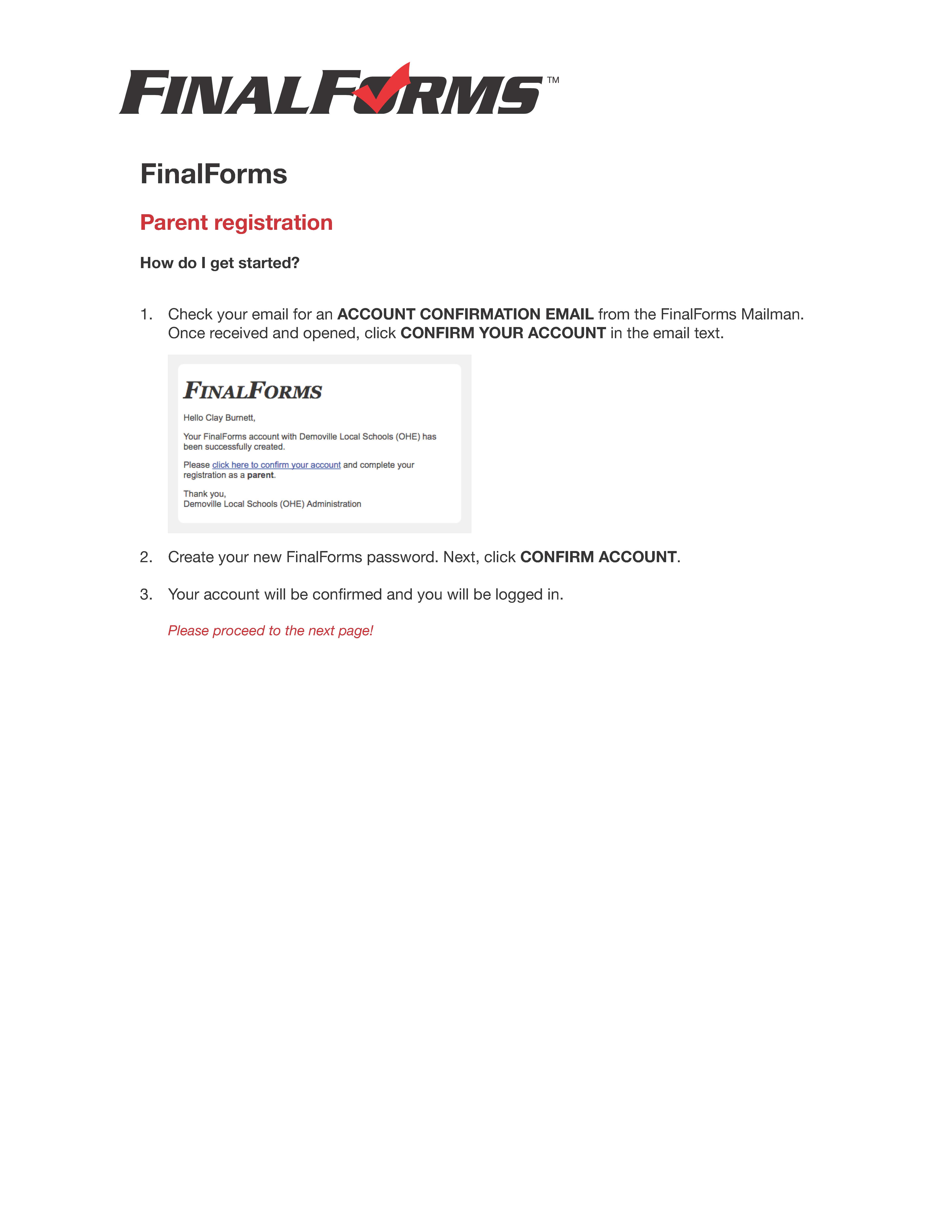 FINALFORMS™

FinalForms

Parent registration

How do I get started?

1. Check your email for an ACCOUNT CONFIRMATION EMAIL from the FinalForms Mailman. Once received and opened, click CONFIRM YOUR ACCOUNT in the email text.

FINALFORMS

Hello Clay Burnett,

Your FinalForms account with Demoville Local Schools (OHE) has been successfully created.

Please click here to confirm your account and complete your registration as a parent.

Thank you,
Demoville Local Schools (OHE) Administration

2. Create your new FinalForms password. Next, click CONFIRM ACCOUNT.

3. Your account will be confirmed and you will be logged in.

Please proceed to the next page!